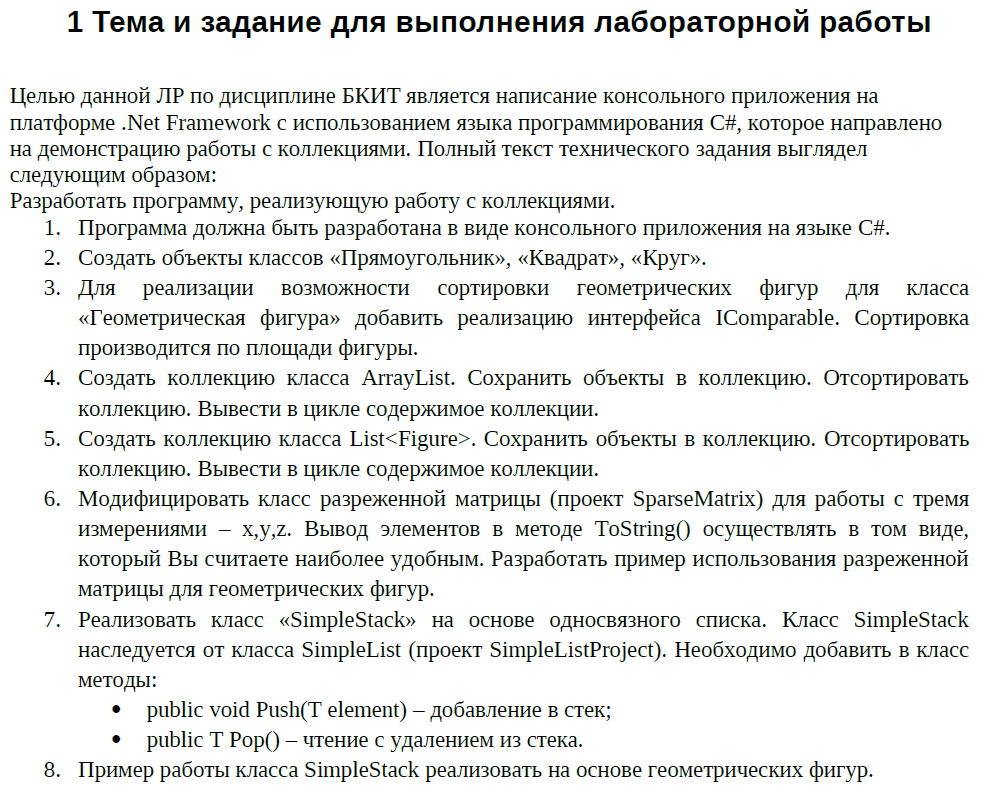 1 Тема и задание для выполнения лабораторной работы

Целью данной ЛР по дисциплине БКИТ является написание консольного приложения на платформе .Net Framework с использованием языка программирования C#, которое направлено на демонстрацию работы с коллекциями. Полный текст технического задания выглядел следующим образом:

Разработать программу, реализующую работу с коллекциями.

1. Программа должна быть разработана в виде консольного приложения на языке C#.
2. Создать объекты классов «Прямоугольник», «Квадрат», «Круг».
3. Для реализации возможности сортировки геометрических фигур для класса «Геометрическая фигура» добавить реализацию интерфейса IComparable. Сортировка производится по площади фигуры.
4. Создать коллекцию класса ArrayList. Сохранить объекты в коллекцию. Отсортировать коллекцию. Вывести в цикле содержимое коллекции.
5. Создать коллекцию класса List<Figure>. Сохранить объекты в коллекцию. Отсортировать коллекцию. Вывести в цикле содержимое коллекции.
6. Модифицировать класс разреженной матрицы (проект SparseMatrix) для работы с тремя измерениями – x,y,z. Вывод элементов в методе ToString() осуществлять в том виде, который Вы считаете наиболее удобным. Разработать пример использования разреженной матрицы для геометрических фигур.
7. Реализовать класс «SimpleStack» на основе односвязного списка. Класс SimpleStack наследуется от класса SimpleList (проект SimpleListProject). Необходимо добавить в класс методы:
• public void Push(T element) – добавление в стек;
• public T Pop() – чтение с удалением из стека.
8. Пример работы класса SimpleStack реализовать на основе геометрических фигур.